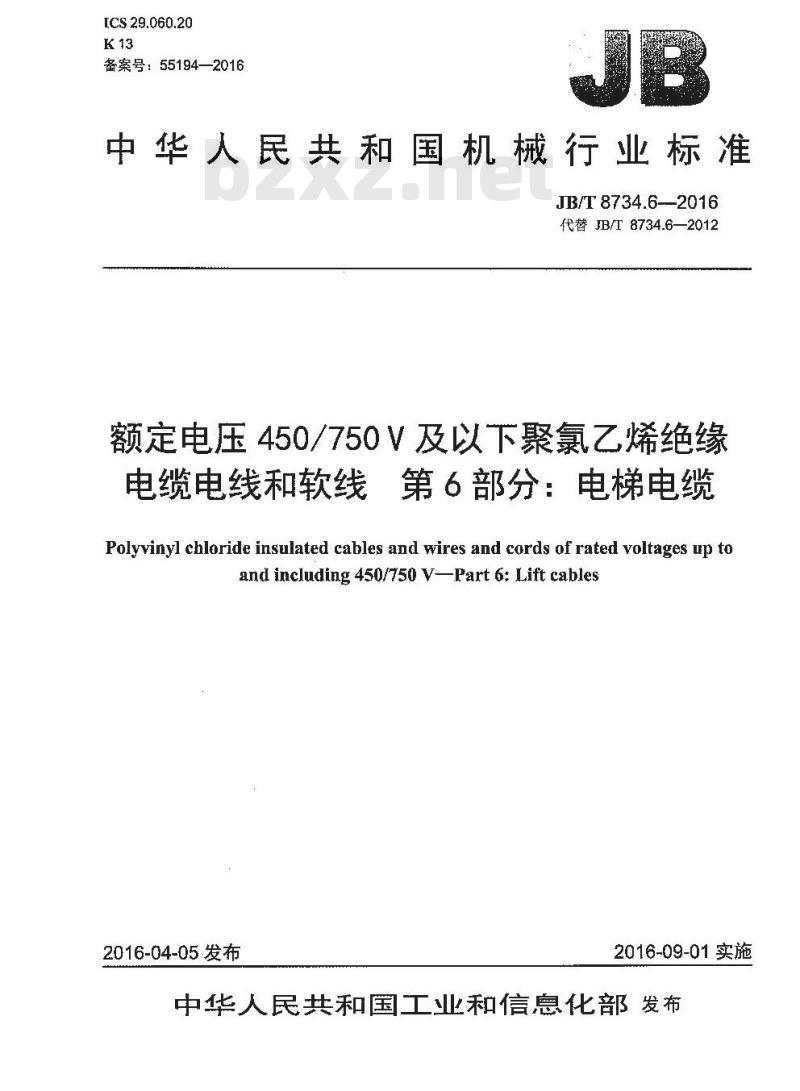 ICS 29.060.20
K 13
备案号：55194—2016

JB

中华人民共和国机械行业标准

bzxz.net

JB/T 8734.6—2016
代替 JB/T 8734.6—2012

额定电压 450/750 V 及以下聚氯乙烯绝缘电缆电线和软线 第 6 部分：电梯电缆

Polyvinyl chloride insulated cables and wires and cords of rated voltages up to and including 450/750 V—Part 6: Lift cables

2016-04-05 发布

2016-09-01 实施

中华人民共和国工业和信息化部 发布